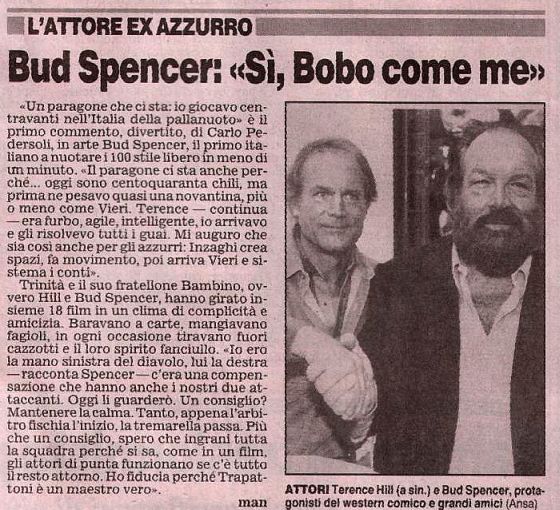 L'ATTORE EX AZZURRO

Bud Spencer: «Sì, Bobo come me»

«Un paragone che ci sta: io giocavo centravanti nell'Italia della pallanuoto» è il primo commento, divertito, di Carlo Pedersoli, in arte Bud Spencer, il primo italiano a nuotare i 100 stile libero in meno di un minuto. «Il paragone ci sta anche perché... oggi sono centoquaranta chili, ma prima ne pesavo quasi una novantina, più o meno come Vieri. Terence — continua — era furbo, agile, intelligente, io arrivavo e gli risolvevo tutti i guai. Mi auguro che sia così anche per gli azzurri: Inzaghi crea spazi, fa movimento, poi arriva Vieri e sistema i conti».

Trinità e il suo fratellone Bambino, ovvero Hill e Bud Spencer, hanno girato insieme 18 film in un clima di complicità e amicizia. Baravano a carte, mangiavano fagioli, in ogni occasione tiravano fuori cazzotti e il loro spirito fanciullo. «Io ero la mano sinistra del diavolo, lui la destra — racconta Spencer — c'era una compensazione che hanno anche i nostri due attaccanti. Oggi li guarderò. Un consiglio? Mantenere la calma. Tanto, appena l'arbitro fischia l'inizio, la tremarella passa. Più che un consiglio, spero che ingrani tutta la squadra perché si sa, come in un film, gli attori di punta funzionano se c'è tutto il resto attorno. Ho fiducia perché Trapattoni è un maestro vero».

man

ATTORI Terence Hill (a sin.) e Bud Spencer, protagonisti del western comico e grandi amici (Ansa)